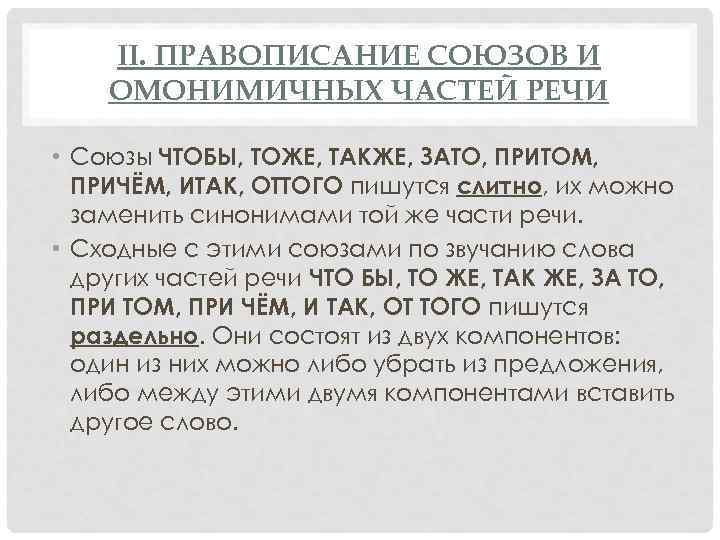 II. ПРАВОПИСАНИЕ СОЮЗОВ И ОМОНИМИЧНЫХ ЧАСТЕЙ РЕЧИ

• Союзы ЧТОБЫ, ТОЖЕ, ТАКЖЕ, ЗАТО, ПРИТОМ, ПРИЧЁМ, ИТАК, ОТТОГО пишутся слитно, их можно заменить синонимами той же части речи.

• Сходные с этими союзами по звучанию слова других частей речи ЧТО БЫ, ТО ЖЕ, ТАК ЖЕ, ЗА ТО, ПРИ ТОМ, ПРИ ЧЁМ, И ТАК, ОТ ТОГО пишутся раздельно. Они состоят из двух компонентов: один из них можно либо убрать из предложения, либо между этими двумя компонентами вставить другое слово.